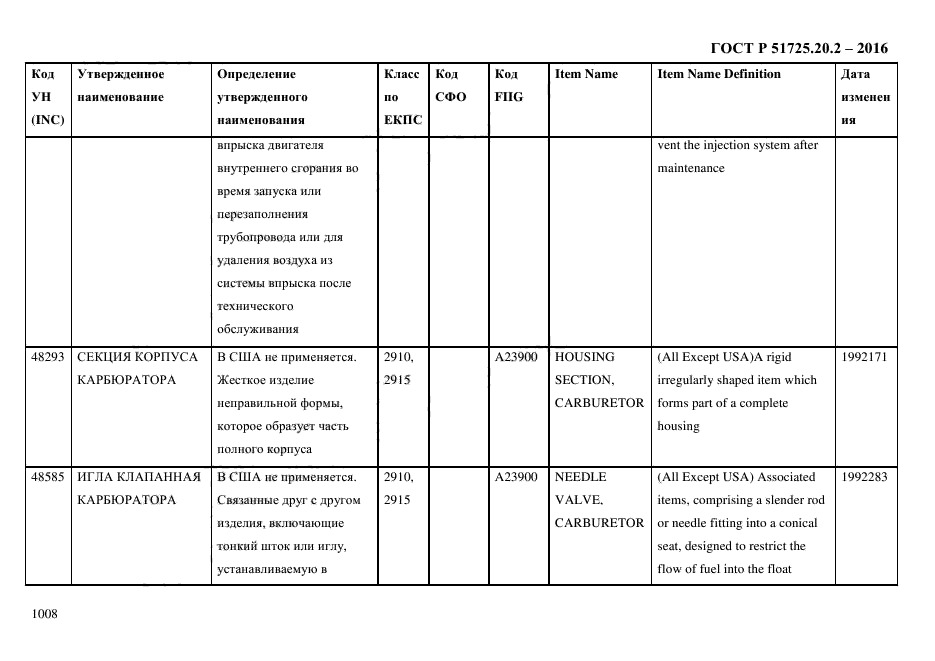 ГОСТ Р 51725.20.2 – 2016

| Код УН (INC) | Утвержденное наименование | Определение утвержденного наименования | Класс по ЕКПС | Код СФО | Код FIIG | Item Name | Item Name Definition | Дата изменения |
|---|---|---|---|---|---|---|---|---|
| | | впрыска двигателя внутреннего сгорания во время запуска или перезаполнения трубопровода или для удаления воздуха из системы впрыска после технического обслуживания | | | | | vent the injection system after maintenance | |
| 48293 | СЕКЦИЯ КОРПУСА КАРБЮРАТОРА | В США не применяется. Жесткое изделие неправильной формы, которое образует часть полного корпуса | 2910, 2915 | | A23900 | HOUSING SECTION, CARBURETOR | (All Except USA)A rigid irregularly shaped item which forms part of a complete housing | 1992171 |
| 48585 | ИГЛА КЛАПАННАЯ КАРБЮРАТОРА | В США не применяется. Связанные друг с другом изделия, включающие тонкий шток или иглу, устанавливаемую в | 2910, 2915 | | A23900 | NEEDLE VALVE, CARBURETOR | (All Except USA) Associated items, comprising a slender rod or needle fitting into a conical seat, designed to restrict the flow of fuel into the float | 1992283 |

1008